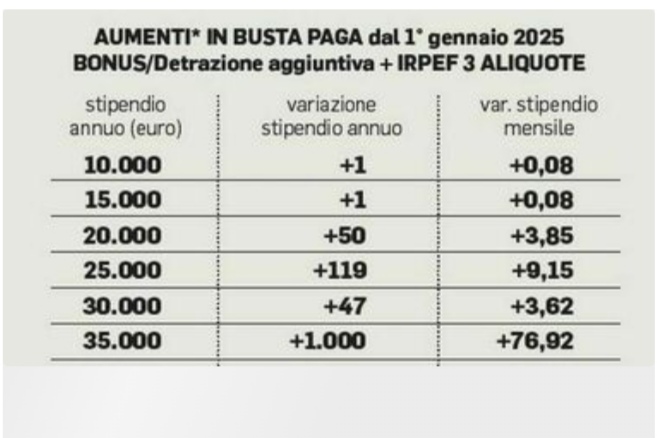 AUMENTI* IN BUSTA PAGA dal 1° gennaio 2025
BONUS/Detrazione aggiuntiva + IRPEF 3 ALIQUOTE

| stipendio annuo (euro) | variazione stipendio annuo | var. stipendio mensile |
|---|---|---|
| 10.000 | +1 | +0,08 |
| 15.000 | +1 | +0,08 |
| 20.000 | +50 | +3,85 |
| 25.000 | +119 | +9,15 |
| 30.000 | +47 | +3,62 |
| 35.000 | +1.000 | +76,92 |